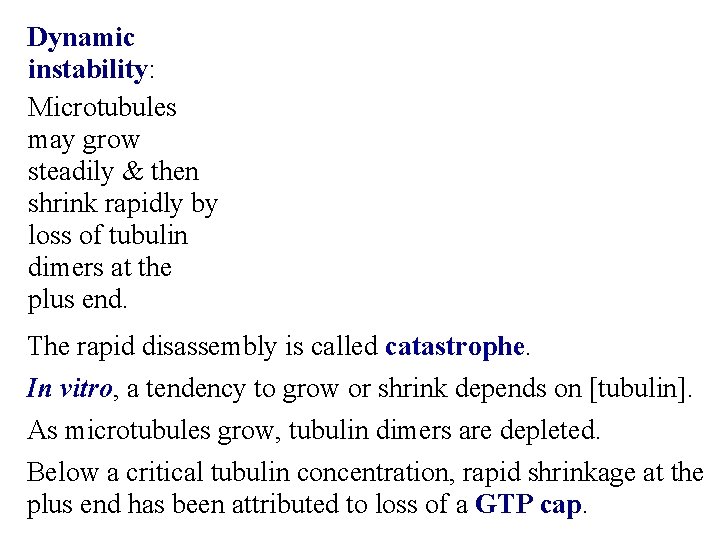 Dynamic instability:

Microtubules may grow steadily & then shrink rapidly by loss of tubulin dimers at the plus end.

The rapid disassembly is called catastrophe.

In vitro, a tendency to grow or shrink depends on [tubulin].

As microtubules grow, tubulin dimers are depleted.

Below a critical tubulin concentration, rapid shrinkage at the plus end has been attributed to loss of a GTP cap.